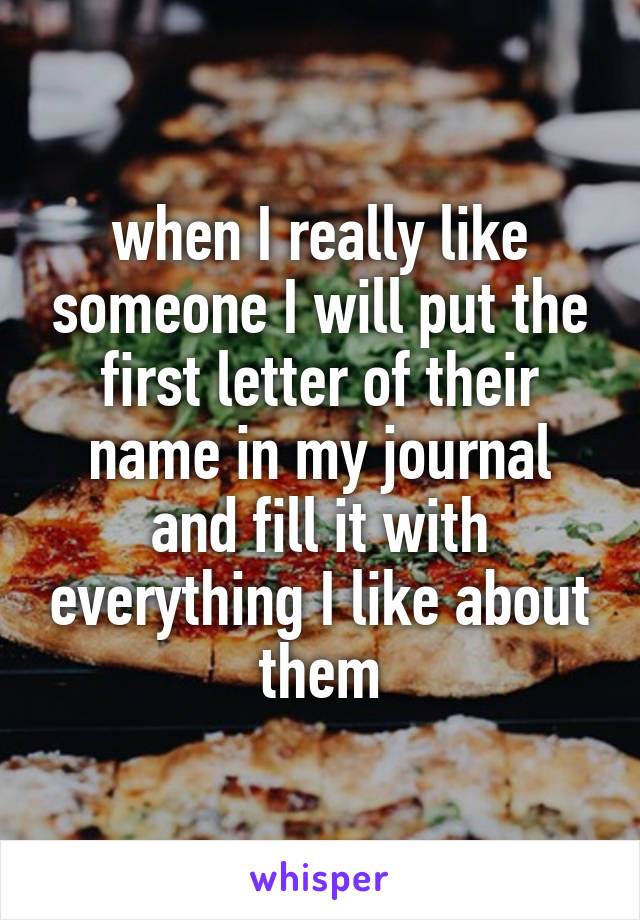 when I really like someone I will put the first letter of their name in my journal and fill it with everything I like about them

whisper